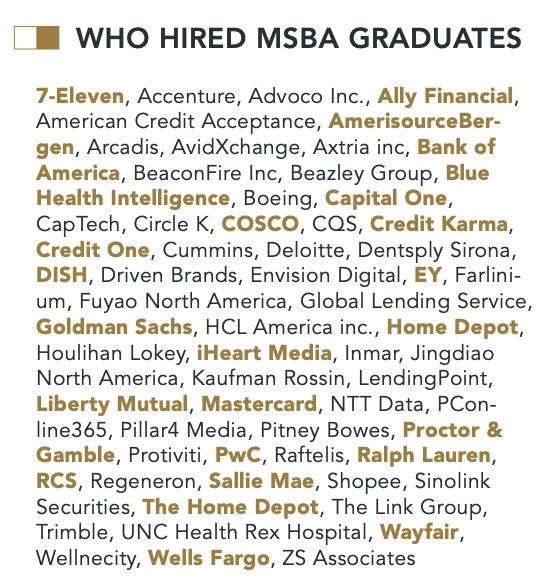 WHO HIRED MSBA GRADUATES

7-Eleven, Accenture, Advoco Inc., Ally Financial, American Credit Acceptance, AmerisourceBergen, Arcadis, AvidXchange, Axtria inc, Bank of America, BeaconFire Inc, Beazley Group, Blue Health Intelligence, Boeing, Capital One, CapTech, Circle K, COSCO, CQS, Credit Karma, Credit One, Cummins, Deloitte, Dentsply Sirona, DISH, Driven Brands, Envision Digital, EY, Farlinium, Fuyao North America, Global Lending Service, Goldman Sachs, HCL America inc., Home Depot, Houlihan Lokey, iHeart Media, Inmar, Jingdiao North America, Kaufman Rossin, LendingPoint, Liberty Mutual, Mastercard, NTT Data, PConline365, Pillar4 Media, Pitney Bowes, Proctor & Gamble, Protiviti, PwC, Raftelis, Ralph Lauren, RCS, Regeneron, Sallie Mae, Shopee, Sinolink Securities, The Home Depot, The Link Group, Trimble, UNC Health Rex Hospital, Wayfair, Wellnecity, Wells Fargo, ZS Associates